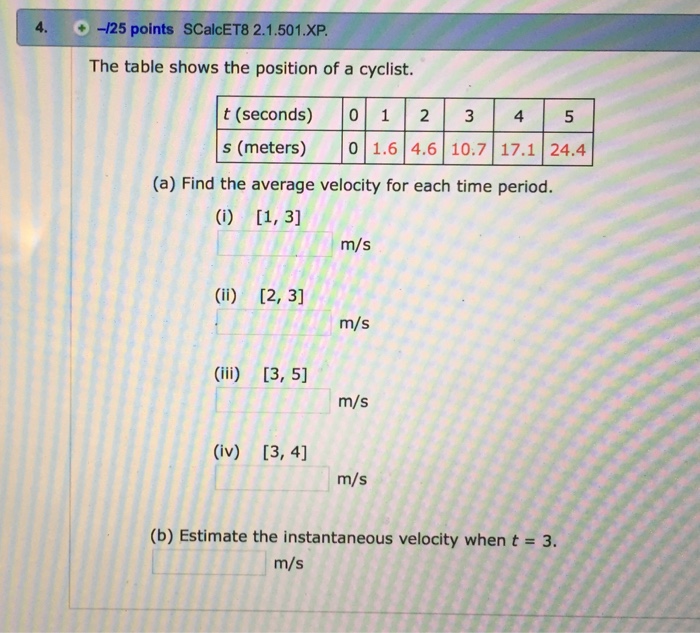 4. –/25 points SCalcET8 2.1.501.XP.

The table shows the position of a cyclist.

| $t$ (seconds) | 0 | 1 | 2 | 3 | 4 | 5 |
|---|---|---|---|---|---|---|
| $s$ (meters) | 0 | 1.6 | 4.6 | 10.7 | 17.1 | 24.4 |

(a) Find the average velocity for each time period.

(i) [1, 3]

m/s

(ii) [2, 3]

m/s

(iii) [3, 5]

m/s

(iv) [3, 4]

m/s

(b) Estimate the instantaneous velocity when $t = 3$.

m/s